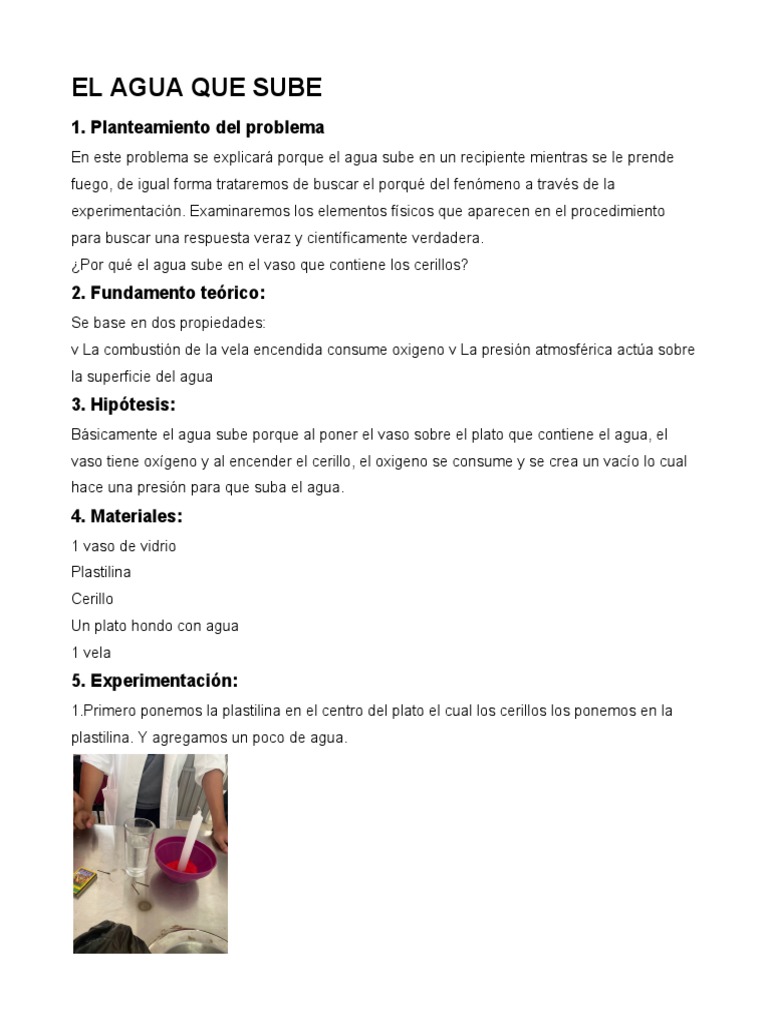 EL AGUA QUE SUBE

1. Planteamiento del problema

En este problema se explicará porque el agua sube en un recipiente mientras se le prende fuego, de igual forma trataremos de buscar el porqué del fenómeno a través de la experimentación. Examinaremos los elementos físicos que aparecen en el procedimiento para buscar una respuesta veraz y científicamente verdadera.
¿Por qué el agua sube en el vaso que contiene los cerillos?

2. Fundamento teórico:

Se base en dos propiedades:
v La combustión de la vela encendida consume oxigeno v La presión atmosférica actúa sobre la superficie del agua

3. Hipótesis:

Básicamente el agua sube porque al poner el vaso sobre el plato que contiene el agua, el vaso tiene oxígeno y al encender el cerillo, el oxigeno se consume y se crea un vacío lo cual hace una presión para que suba el agua.

4. Materiales:

1 vaso de vidrio
Plastilina
Cerillo
Un plato hondo con agua
1 vela

5. Experimentación:

1.Primero ponemos la plastilina en el centro del plato el cual los cerillos los ponemos en la plastilina. Y agregamos un poco de agua.